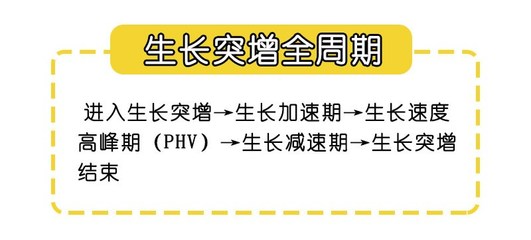 生长突增全周期

进入生长突增→生长加速期→生长速度高峰期（PHV）→生长减速期→生长突增结束